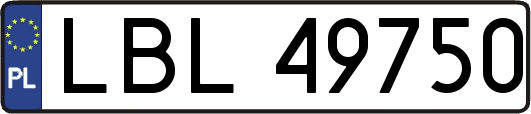 PL
LBL 49750